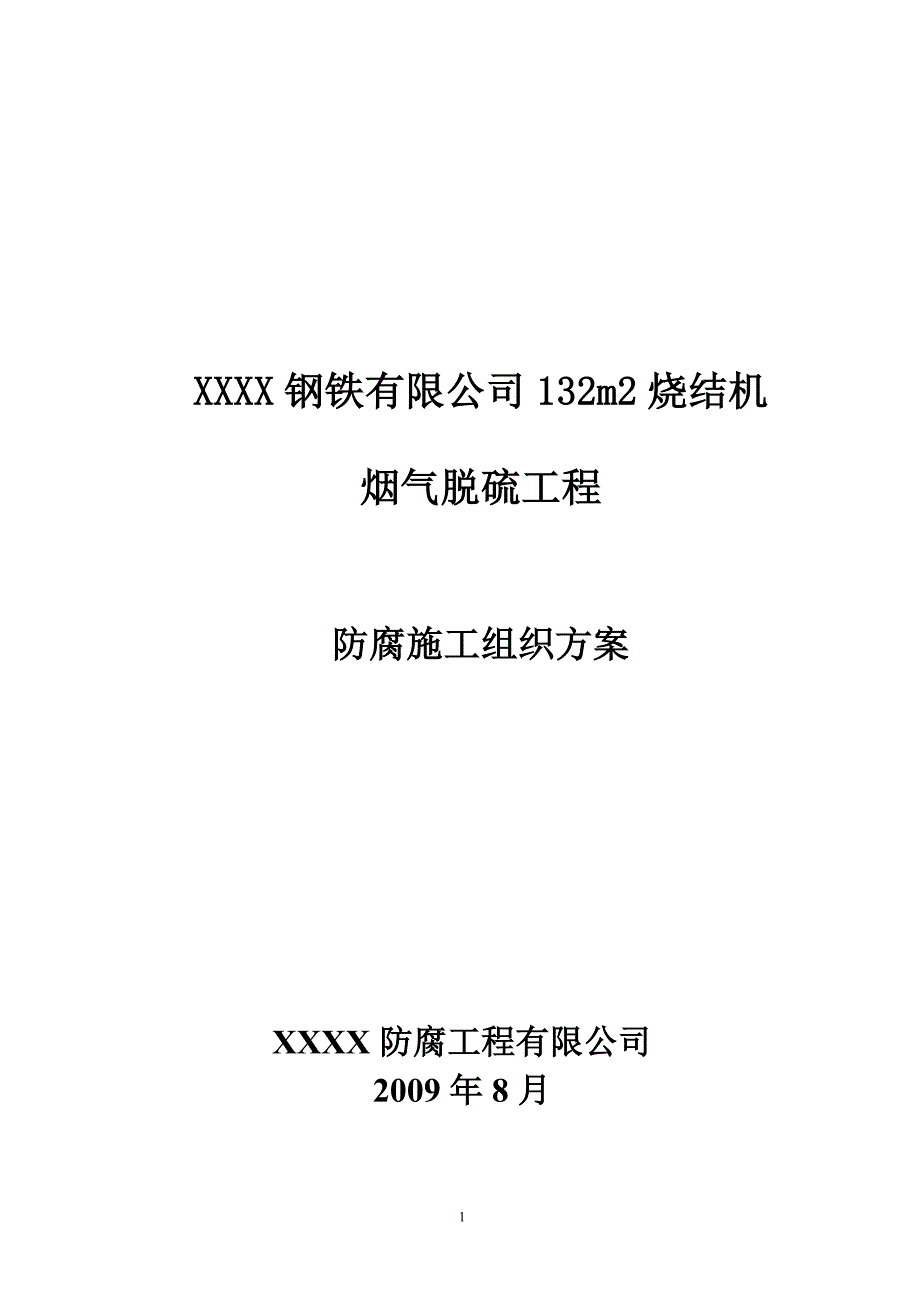 XXXX 钢铁有限公司 132m2 烧结机

烟气脱硫工程

防腐施工组织方案

XXXX 防腐工程有限公司
2009 年 8 月

1